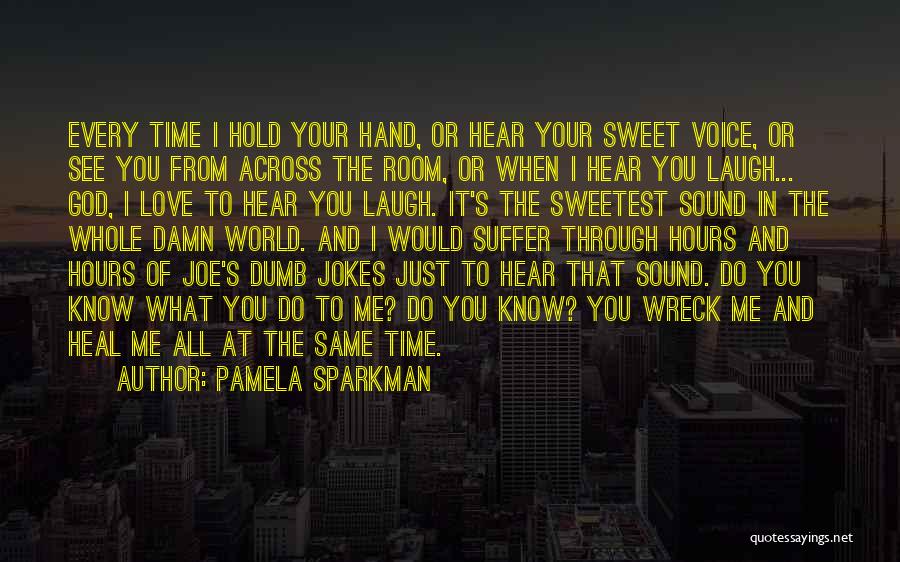 EVERY TIME I HOLD YOUR HAND, OR HEAR YOUR SWEET VOICE, OR SEE YOU FROM ACROSS THE ROOM, OR WHEN I HEAR YOU LAUGH... GOD, I LOVE TO HEAR YOU LAUGH. IT'S THE SWEETEST SOUND IN THE WHOLE DAMN WORLD. AND I WOULD SUFFER THROUGH HOURS AND HOURS OF JOE'S DUMB JOKES JUST TO HEAR THAT SOUND. DO YOU KNOW WHAT YOU DO TO ME? DO YOU KNOW? YOU WRECK ME AND HEAL ME ALL AT THE SAME TIME.

AUTHOR: PAMELA SPARKMAN

quotessayings.net